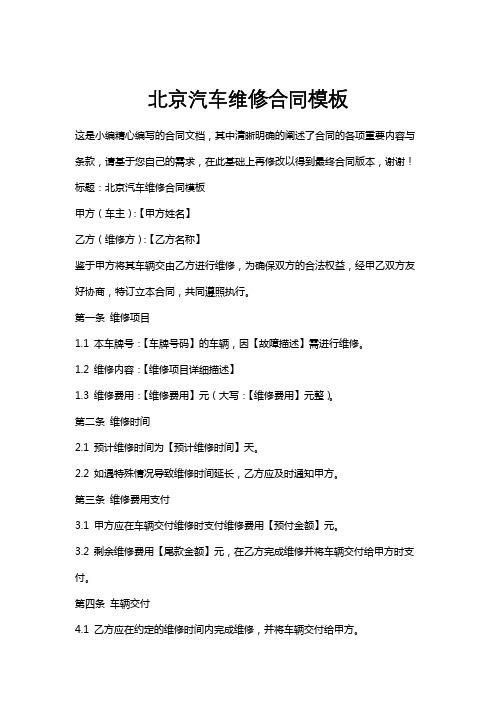 北京汽车维修合同模板

这是小编精心编写的合同文档，其中清晰明确的阐述了合同的各项重要内容与条款，请基于您自己的需求，在此基础上再修改以得到最终合同版本，谢谢！

标题：北京汽车维修合同模板

甲方（车主）：【甲方姓名】

乙方（维修方）：【乙方名称】

鉴于甲方将其车辆交由乙方进行维修，为确保双方的合法权益，经甲乙双方友好协商，特订立本合同，共同遵照执行。

第一条 维修项目

1.1 本车牌号：【车牌号码】的车辆，因【故障描述】需进行维修。

1.2 维修内容：【维修项目详细描述】

1.3 维修费用：【维修费用】元（大写：【维修费用】元整）。

第二条 维修时间

2.1 预计维修时间为【预计维修时间】天。

2.2 如遇特殊情况导致维修时间延长，乙方应及时通知甲方。

第三条 维修费用支付

3.1 甲方应在车辆交付维修时支付维修费用【预付金额】元。

3.2 剩余维修费用【尾款金额】元，在乙方完成维修并将车辆交付给甲方时支付。

第四条 车辆交付

4.1 乙方应在约定的维修时间内完成维修，并将车辆交付给甲方。